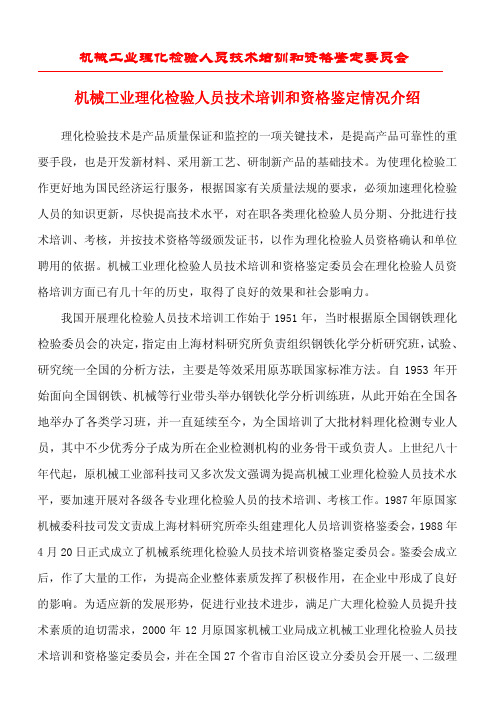 机械工业理化检验人员技术培训和资格鉴定委员会

机械工业理化检验人员技术培训和资格鉴定情况介绍

理化检验技术是产品质量保证和监控的一项关键技术，是提高产品可靠性的重要手段，也是开发新材料、采用新工艺、研制新产品的基础技术。为使理化检验工作更好地为国民经济运行服务，根据国家有关质量法规的要求，必须加速理化检验人员的知识更新，尽快提高技术水平，对在职各类理化检验人员分期、分批进行技术培训、考核，并按技术资格等级颁发证书，以作为理化检验人员资格确认和单位聘用的依据。机械工业理化检验人员技术培训和资格鉴定委员会在理化检验人员资格培训方面已有几十年的历史，取得了良好的效果和社会影响力。

我国开展理化检验人员技术培训工作始于 1951 年，当时根据原全国钢铁理化检验委员会的决定，指定由上海材料研究所负责组织钢铁化学分析研究班，试验、研究统一全国的分析方法，主要是等效采用原苏联国家标准方法。自 1953 年开始面向全国钢铁、机械等行业带头举办钢铁化学分析训练班，从此开始在全国各地举办了各类学习班，并一直延续至今，为全国培训了大批材料理化检测专业人员，其中不少优秀分子成为所在企业检测机构的业务骨干或负责人。上世纪八十年代起，原机械工业部科技司又多次发文强调为提高机械工业理化检验人员技术水平，要加速开展对各级各专业理化检验人员的技术培训、考核工作。1987 年原国家机械委科技司发文责成上海材料研究所牵头组建理化人员培训资格鉴委会，1988 年 4 月 20 日正式成立了机械系统理化检验人员技术培训资格鉴定委员会。鉴委会成立后，作了大量的工作，为提高企业整体素质发挥了积极作用，在企业中形成了良好的影响。为适应新的发展形势，促进行业技术进步，满足广大理化检验人员提升技术素质的迫切需求，2000 年 12 月原国家机械工业局成立机械工业理化检验人员技术培训和资格鉴定委员会，并在全国 27 个省市自治区设立分委员会开展一、二级理